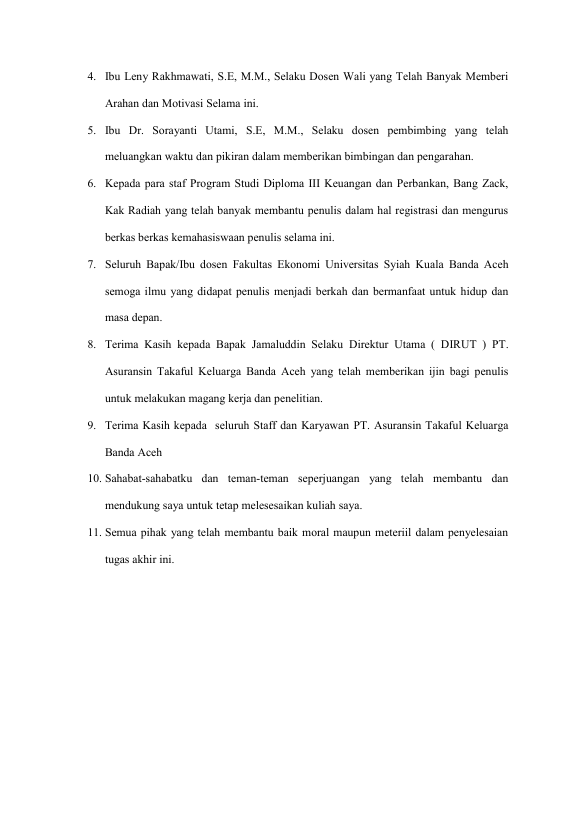 4. Ibu Leny Rakhmawati, S.E, M.M., Selaku Dosen Wali yang Telah Banyak Memberi Arahan dan Motivasi Selama ini.

5. Ibu Dr. Sorayanti Utami, S.E, M.M., Selaku dosen pembimbing yang telah meluangkan waktu dan pikiran dalam memberikan bimbingan dan pengarahan.

6. Kepada para staf Program Studi Diploma III Keuangan dan Perbankan, Bang Zack, Kak Radiah yang telah banyak membantu penulis dalam hal registrasi dan mengurus berkas berkas kemahasiswaan penulis selama ini.

7. Seluruh Bapak/Ibu dosen Fakultas Ekonomi Universitas Syiah Kuala Banda Aceh semoga ilmu yang didapat penulis menjadi berkah dan bermanfaat untuk hidup dan masa depan.

8. Terima Kasih kepada Bapak Jamaluddin Selaku Direktur Utama ( DIRUT ) PT. Asuransin Takaful Keluarga Banda Aceh yang telah memberikan ijin bagi penulis untuk melakukan magang kerja dan penelitian.

9. Terima Kasih kepada seluruh Staff dan Karyawan PT. Asuransin Takaful Keluarga Banda Aceh

10. Sahabat-sahabatku dan teman-teman seperjuangan yang telah membantu dan mendukung saya untuk tetap melesesaikan kuliah saya.

11. Semua pihak yang telah membantu baik moral maupun meteriil dalam penyelesaian tugas akhir ini.